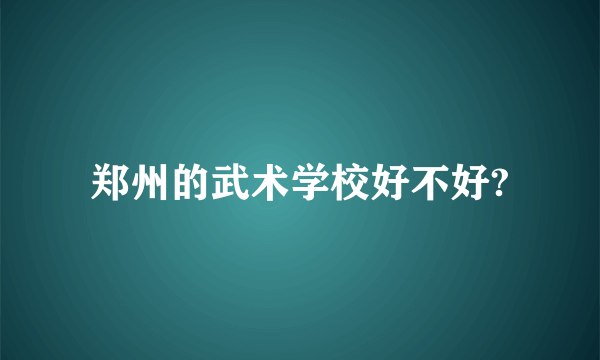 郑州的武术学校好不好?